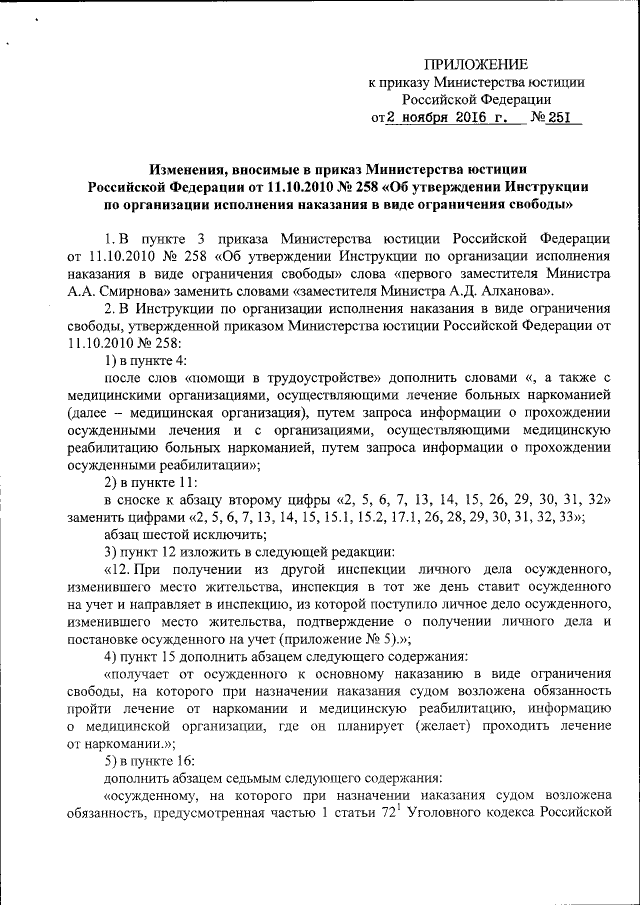 ПРИЛОЖЕНИЕ
к приказу Министерства юстиции
Российской Федерации
от 2 ноября 2016 г. № 251

Изменения, вносимые в приказ Министерства юстиции Российской Федерации от 11.10.2010 № 258 «Об утверждении Инструкции по организации исполнения наказания в виде ограничения свободы»

1. В пункте 3 приказа Министерства юстиции Российской Федерации от 11.10.2010 № 258 «Об утверждении Инструкции по организации исполнения наказания в виде ограничения свободы» слова «первого заместителя Министра А.А. Смирнова» заменить словами «заместителя Министра А.Д. Алханова».

2. В Инструкции по организации исполнения наказания в виде ограничения свободы, утвержденной приказом Министерства юстиции Российской Федерации от 11.10.2010 № 258:

1) в пункте 4:

после слов «помощи в трудоустройстве» дополнить словами «, а также с медицинскими организациями, осуществляющими лечение больных наркоманией (далее – медицинская организация), путем запроса информации о прохождении осужденными лечения и с организациями, осуществляющими медицинскую реабилитацию больных наркоманией, путем запроса информации о прохождении осужденными реабилитации»;

2) в пункте 11:

в сноске к абзацу второму цифры «2, 5, 6, 7, 13, 14, 15, 26, 29, 30, 31, 32» заменить цифрами «2, 5, 6, 7, 13, 14, 15, 15.1, 15.2, 17.1, 26, 28, 29, 30, 31, 32, 33»;

абзац шестой исключить;

3) пункт 12 изложить в следующей редакции:

«12. При получении из другой инспекции личного дела осужденного, изменившего место жительства, инспекция в тот же день ставит осужденного на учет и направляет в инспекцию, из которой поступило личное дело осужденного, изменившего место жительства, подтверждение о получении личного дела и постановке осужденного на учет (приложение № 5).»;

4) пункт 15 дополнить абзацем следующего содержания:

«получает от осужденного к основному наказанию в виде ограничения свободы, на которого при назначении наказания судом возложена обязанность пройти лечение от наркомании и медицинскую реабилитацию, информацию о медицинской организации, где он планирует (желает) проходить лечение от наркомании.»;

5) в пункте 16:

дополнить абзацем седьмым следующего содержания:

«осужденному, на которого при назначении наказания судом возложена обязанность, предусмотренная частью 1 статьи $72^1$ Уголовного кодекса Российской